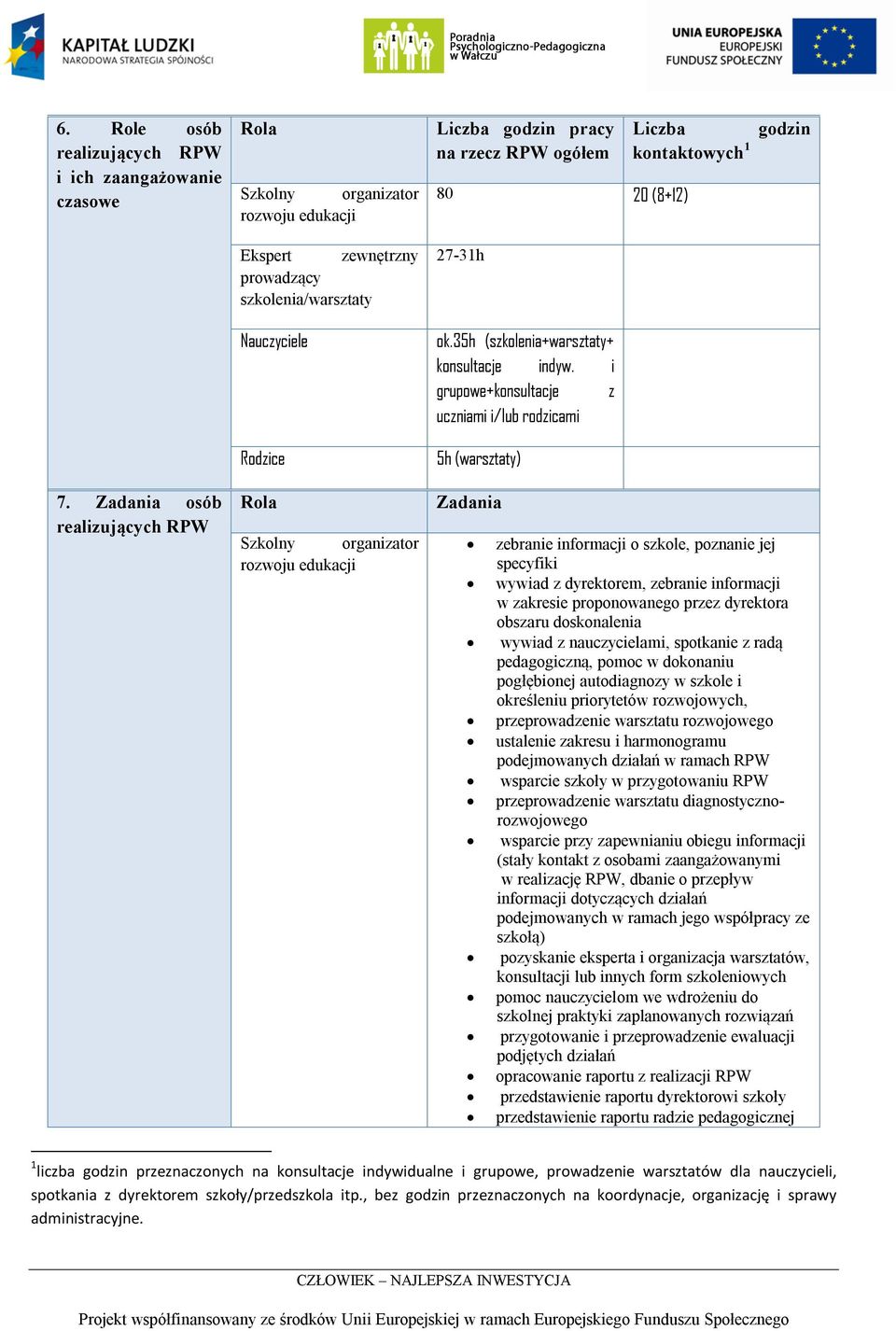 KAPITAŁ LUDZKI
NARODOWA STRATEGIA SPÓJNOŚCI

Poradnia Psychologiczno-Pedagogiczna w Wałczu

UNIA EUROPEJSKA
EUROPEJSKI FUNDUSZ SPOŁECZNY

| 6. Role osób realizujących RPW i ich zaangażowanie czasowe | Rola | Liczba godzin pracy na rzecz RPW ogółem | Liczba godzin kontaktowych$^1$ |
|---|---|---|---|
| | Szkolny organizator rozwoju edukacji | 80 | 20 (8+12) |
| | Ekspert zewnętrzny prowadzący szkolenia/warsztaty | 27-31h | |
| | Nauczyciele | ok.35h (szkolenia+warsztaty+ konsultacje indyw. i grupowe+konsultacje z uczniami i/lub rodzicami | |
| | Rodzice | 5h (warsztaty) | |

| 7. Zadania osób realizujących RPW | Rola | Zadania |
|---|---|---|
| | Szkolny organizator rozwoju edukacji | • zebranie informacji o szkole, poznanie jej specyfiki • wywiad z dyrektorem, zebranie informacji w zakresie proponowanego przez dyrektora obszaru doskonalenia • wywiad z nauczycielami, spotkanie z radą pedagogiczną, pomoc w dokonaniu pogłębionej autodiagnozy w szkole i określeniu priorytetów rozwojowych, • przeprowadzenie warsztatu rozwojowego • ustalenie zakresu i harmonogramu podejmowanych działań w ramach RPW • wsparcie szkoły w przygotowaniu RPW • przeprowadzenie warsztatu diagnostyczno-rozwojowego • wsparcie przy zapewnianiu obiegu informacji (stały kontakt z osobami zaangażowanymi w realizację RPW, dbanie o przepływ informacji dotyczących działań podejmowanych w ramach jego współpracy ze szkołą) • pozyskanie eksperta i organizacja warsztatów, konsultacji lub innych form szkoleniowych • pomoc nauczycielom we wdrożeniu do szkolnej praktyki zaplanowanych rozwiązań • przygotowanie i przeprowadzenie ewaluacji podjętych działań • opracowanie raportu z realizacji RPW • przedstawienie raportu dyrektorowi szkoły • przedstawienie raportu radzie pedagogicznej |

$^1$liczba godzin przeznaczonych na konsultacje indywidualne i grupowe, prowadzenie warsztatów dla nauczycieli, spotkania z dyrektorem szkoły/przedszkola itp., bez godzin przeznaczonych na koordynacje, organizację i sprawy administracyjne.

CZŁOWIEK – NAJLEPSZA INWESTYCJA

Projekt współfinansowany ze środków Unii Europejskiej w ramach Europejskiego Funduszu Społecznego